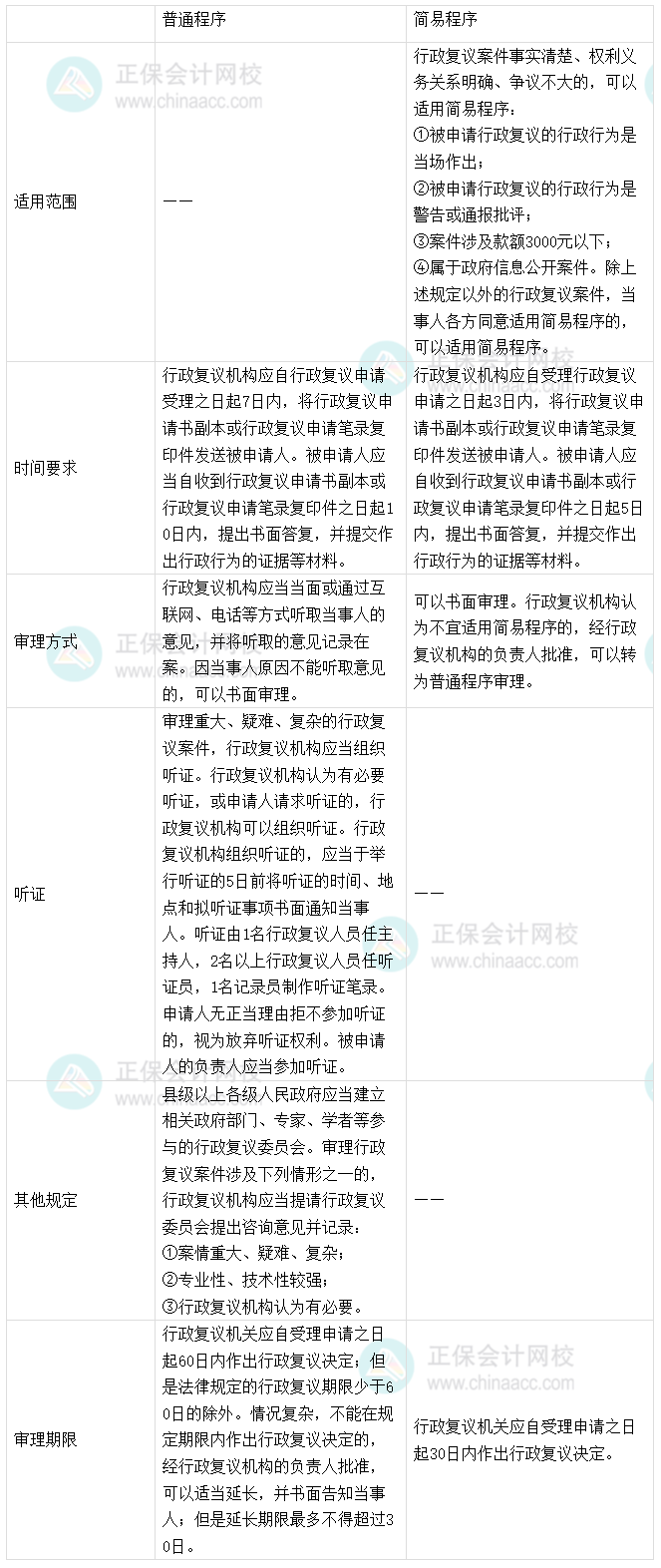 | | 普通程序 | 简易程序 |
|---|---|---|
| 适用范围 | —— | 行政复议案件事实清楚、权利义务关系明确、争议不大的，可以适用简易程序：①被申请行政复议的行政行为是当场作出；②被申请行政复议的行政行为是警告或通报批评；③案件涉及款额3000元以下；④属于政府信息公开案件。除上述规定以外的行政复议案件，当事人各方同意适用简易程序的，可以适用简易程序。 |
| 时间要求 | 行政复议机构应自行政复议申请受理之日起7日内，将行政复议申请书副本或行政复议申请笔录复印件发送被申请人。被申请人应当自收到行政复议申请书副本或行政复议申请笔录复印件之日起10日内，提出书面答复，并提交作出行政行为的证据等材料。 | 行政复议机构应自受理行政复议申请之日起3日内，将行政复议申请书副本或行政复议申请笔录复印件发送被申请人。被申请人应自收到行政复议申请书副本或行政复议申请笔录复印件之日起5日内，提出书面答复，并提交作出行政行为的证据等材料。 |
| 审理方式 | 行政复议机构应当当面或通过互联网、电话等方式听取当事人的意见，并将听取的意见记录在案。因当事人原因不能听取意见的，可以书面审理。 | 可以书面审理。行政复议机构认为不宜适用简易程序的，经行政复议机构的负责人批准，可以转为普通程序审理。 |
| 听证 | 审理重大、疑难、复杂的行政复议案件，行政复议机构应当组织听证。行政复议机构认为有必要听证，或申请人请求听证的，行政复议机构可以组织听证。行政复议机构组织听证的，应当于举行听证的5日前将听证的时间、地点和拟听证事项书面通知当事人。听证由1名行政复议人员任主持人，2名以上行政复议人员任听证员，1名记录员制作听证笔录。申请人无正当理由拒不参加听证的，视为放弃听证权利。被申请人的负责人应当参加听证。 | —— |
| 其他规定 | 县级以上各级人民政府应当建立相关政府部门、专家、学者等参与的行政复议委员会。审理行政复议案件涉及下列情形之一的，行政复议机构应当提请行政复议委员会提出咨询意见并记录：①案情重大、疑难、复杂；②专业性、技术性较强；③行政复议机构认为有必要。 | —— |
| 审理期限 | 行政复议机关应自受理申请之日起60日内作出行政复议决定；但是法律规定的行政复议期限少于60日的除外。情况复杂，不能在规定期限内作出行政复议决定的，经行政复议机构的负责人批准，可以适当延长，并书面告知当事人；但是延长期限最多不得超过30日。 | 行政复议机关应自受理申请之日起30日内作出行政复议决定。 |

正保会计网校 www.chinaacc.com